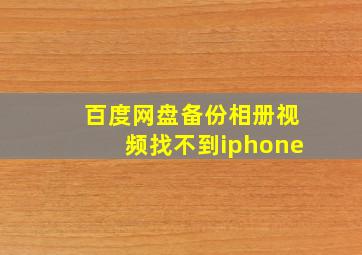 百度网盘备份相册视频找不到iphone